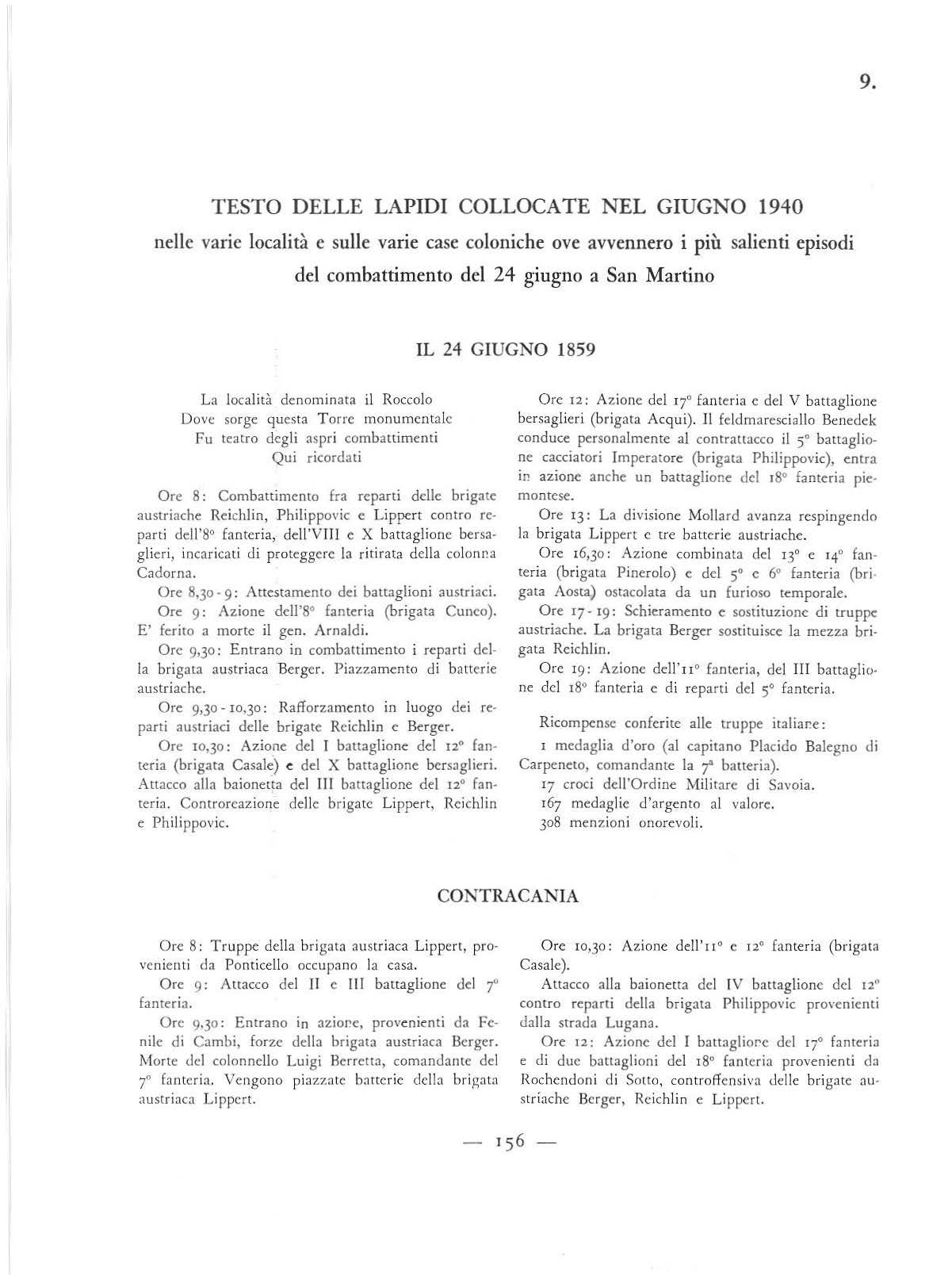 9.

TESTO DELLE LAPIDI COLLOCATE NEL GIUGNO 1940
nelle varie località e sulle varie case coloniche ove avvennero i più salienti episodi del combattimento del 24 giugno a San Martino

IL 24 GIUGNO 1859

La località denominata il Roccolo
Dove sorge questa Torre monumentale
Fu teatro degli aspri combattimenti
Qui ricordati

Ore 8: Combattimento fra reparti delle brigate austriache Reichlin, Philippovic e Lippert contro reparti dell'8° fanteria, dell'VIII e X battaglione bersaglieri, incaricati di proteggere la ritirata della colonna Cadorna.

Ore 8,30 - 9: Attestamento dei battaglioni austriaci.

Ore 9: Azione dell'8° fanteria (brigata Cuneo). E' ferito a morte il gen. Arnaldi.

Ore 9,30: Entrano in combattimento i reparti della brigata austriaca Berger. Piazzamento di batterie austriache.

Ore 9,30 - 10,30: Rafforzamento in luogo dei reparti austriaci delle brigate Reichlin e Berger.

Ore 10,30: Azione del I battaglione del 12° fanteria (brigata Casale) e del X battaglione bersaglieri. Attacco alla baionetta del III battaglione del 12° fanteria. Controreazione delle brigate Lippert, Reichlin e Philippovic.

Ore 12: Azione del 17° fanteria e del V battaglione bersaglieri (brigata Acqui). Il feldmaresciallo Benedek conduce personalmente al contrattacco il 5° battaglione cacciatori Imperatore (brigata Philippovic), entra in azione anche un battaglione del 18° fanteria piemontese.

Ore 13: La divisione Mollard avanza respingendo la brigata Lippert e tre batterie austriache.

Ore 16,30: Azione combinata del 13° e 14° fanteria (brigata Pinerolo) e del 5° e 6° fanteria (brigata Aosta) ostacolata da un furioso temporale.

Ore 17 - 19: Schieramento e sostituzione di truppe austriache. La brigata Berger sostituisce la mezza brigata Reichlin.

Ore 19: Azione dell'11° fanteria, del III battaglione del 18° fanteria e di reparti del 5° fanteria.

Ricompense conferite alle truppe italiane:
1 medaglia d'oro (al capitano Placido Balegno di Carpeneto, comandante la 7ª batteria).
17 croci dell'Ordine Militare di Savoia.
167 medaglie d'argento al valore.
308 menzioni onorevoli.

CONTRACANIA

Ore 8: Truppe della brigata austriaca Lippert, provenienti da Ponticello occupano la casa.

Ore 9: Attacco del II e III battaglione del 7° fanteria.

Ore 9,30: Entrano in azione, provenienti da Fenile di Cambi, forze della brigata austriaca Berger. Morte del colonnello Luigi Berretta, comandante del 7° fanteria. Vengono piazzate batterie della brigata austriaca Lippert.

Ore 10,30: Azione dell'11° e 12° fanteria (brigata Casale).

Attacco alla baionetta del IV battaglione del 12° contro reparti della brigata Philippovic provenienti dalla strada Lugana.

Ore 12: Azione del I battaglione del 17° fanteria e di due battaglioni del 18° fanteria provenienti da Rochendoni di Sotto, controffensiva delle brigate austriache Berger, Reichlin e Lippert.

— 156 —